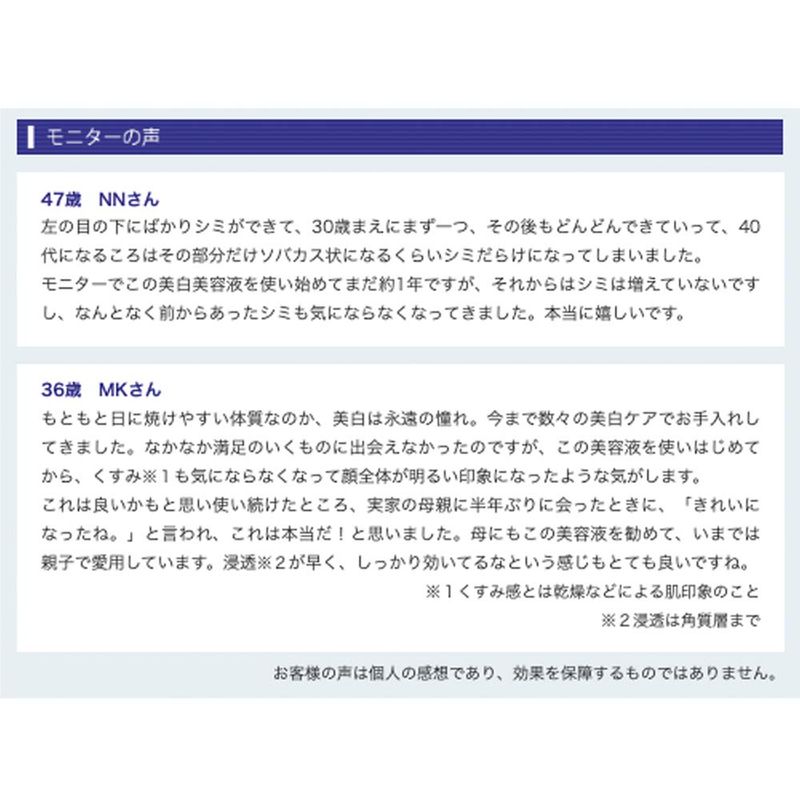 モニターの声

47歳　NNさん
左の目の下にばかりシミができて、30歳まえにまず一つ、その後もどんどんできていって、40代になるころはその部分だけソバカス状になるくらいシミだらけになってしまいました。
モニターでこの美白美容液を使い始めてまだ約1年ですが、それからはシミは増えていないですし、なんとなく前からあったシミも気にならなくなってきました。本当に嬉しいです。

36歳　MKさん
もともと日に焼けやすい体質なのか、美白は永遠の憧れ。今まで数々の美白ケアでお手入れしてきました。なかなか満足のいくものに出会えなかったのですが、この美容液を使いはじめてから、くすみ※1も気にならなくなって顔全体が明るい印象になったような気がします。
これは良いかもと思い使い続けたところ、実家の母親に半年ぶりに会ったときに、「きれいになったね。」と言われ、これは本当だ！と思いました。母にもこの美容液を勧めて、いまでは親子で愛用しています。浸透※2が早く、しっかり効いてるなという感じもとても良いですね。
※1くすみ感とは乾燥などによる肌印象のこと
※2浸透は角質層まで

お客様の声は個人の感想であり、効果を保障するものではありません。